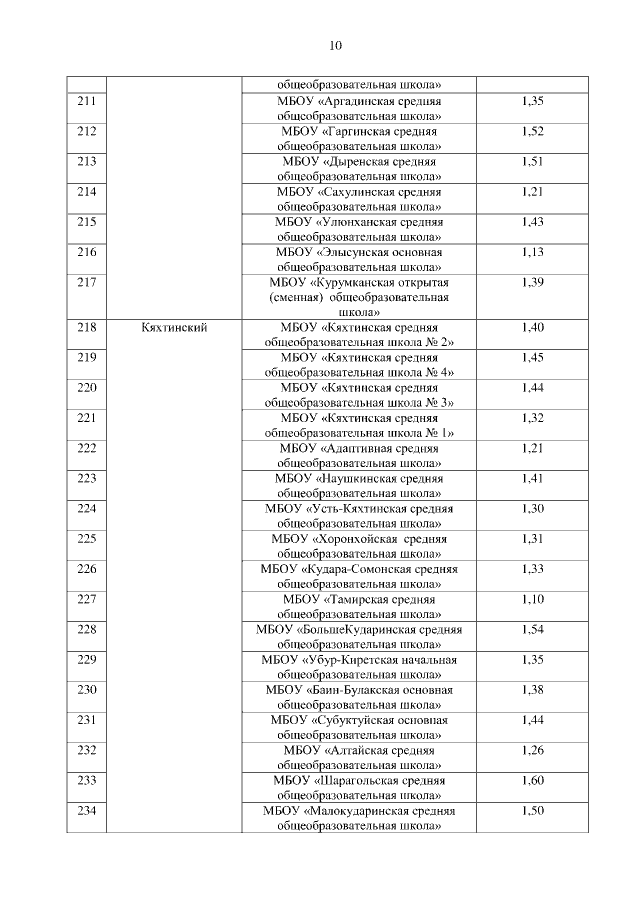 10

| | | | |
|---|---|---|---|
| | | общеобразовательная школа» | |
| 211 | | МБОУ «Аргадинская средняя общеобразовательная школа» | 1,35 |
| 212 | | МБОУ «Гаргинская средняя общеобразовательная школа» | 1,52 |
| 213 | | МБОУ «Дыренская средняя общеобразовательная школа» | 1,51 |
| 214 | | МБОУ «Сахулинская средняя общеобразовательная школа» | 1,21 |
| 215 | | МБОУ «Улюнханская средняя общеобразовательная школа» | 1,43 |
| 216 | | МБОУ «Элысунская основная общеобразовательная школа» | 1,13 |
| 217 | | МБОУ «Курумканская открытая (сменная) общеобразовательная школа» | 1,39 |
| 218 | Кяхтинский | МБОУ «Кяхтинская средняя общеобразовательная школа № 2» | 1,40 |
| 219 | | МБОУ «Кяхтинская средняя общеобразовательная школа № 4» | 1,45 |
| 220 | | МБОУ «Кяхтинская средняя общеобразовательная школа № 3» | 1,44 |
| 221 | | МБОУ «Кяхтинская средняя общеобразовательная школа № 1» | 1,32 |
| 222 | | МБОУ «Адаптивная средняя общеобразовательная школа» | 1,21 |
| 223 | | МБОУ «Наушкинская средняя общеобразовательная школа» | 1,41 |
| 224 | | МБОУ «Усть-Кяхтинская средняя общеобразовательная школа» | 1,30 |
| 225 | | МБОУ «Хоронхойская средняя общеобразовательная школа» | 1,31 |
| 226 | | МБОУ «Кудара-Сомонская средняя общеобразовательная школа» | 1,33 |
| 227 | | МБОУ «Тамирская средняя общеобразовательная школа» | 1,10 |
| 228 | | МБОУ «БольшеКударинская средняя общеобразовательная школа» | 1,54 |
| 229 | | МБОУ «Убур-Киретская начальная общеобразовательная школа» | 1,35 |
| 230 | | МБОУ «Баин-Булакская основная общеобразовательная школа» | 1,38 |
| 231 | | МБОУ «Субуктуйская основная общеобразовательная школа» | 1,44 |
| 232 | | МБОУ «Алтайская средняя общеобразовательная школа» | 1,26 |
| 233 | | МБОУ «Шарагольская средняя общеобразовательная школа» | 1,60 |
| 234 | | МБОУ «Малокударинская средняя общеобразовательная школа» | 1,50 |